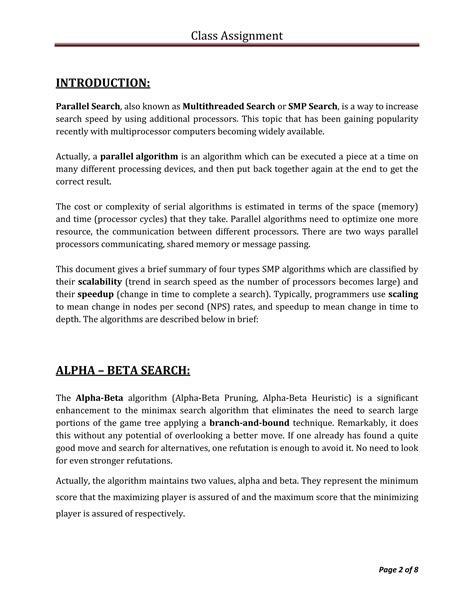 Class Assignment

INTRODUCTION:

Parallel Search, also known as Multithreaded Search or SMP Search, is a way to increase search speed by using additional processors. This topic that has been gaining popularity recently with multiprocessor computers becoming widely available.

Actually, a parallel algorithm is an algorithm which can be executed a piece at a time on many different processing devices, and then put back together again at the end to get the correct result.

The cost or complexity of serial algorithms is estimated in terms of the space (memory) and time (processor cycles) that they take. Parallel algorithms need to optimize one more resource, the communication between different processors. There are two ways parallel processors communicating, shared memory or message passing.

This document gives a brief summary of four types SMP algorithms which are classified by their scalability (trend in search speed as the number of processors becomes large) and their speedup (change in time to complete a search). Typically, programmers use scaling to mean change in nodes per second (NPS) rates, and speedup to mean change in time to depth. The algorithms are described below in brief:

ALPHA – BETA SEARCH:

The Alpha-Beta algorithm (Alpha-Beta Pruning, Alpha-Beta Heuristic) is a significant enhancement to the minimax search algorithm that eliminates the need to search large portions of the game tree applying a branch-and-bound technique. Remarkably, it does this without any potential of overlooking a better move. If one already has found a quite good move and search for alternatives, one refutation is enough to avoid it. No need to look for even stronger refutations.

Actually, the algorithm maintains two values, alpha and beta. They represent the minimum score that the maximizing player is assured of and the maximum score that the minimizing player is assured of respectively.

Page 2 of 8